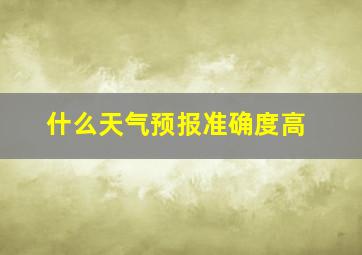 什么天气预报准确度高